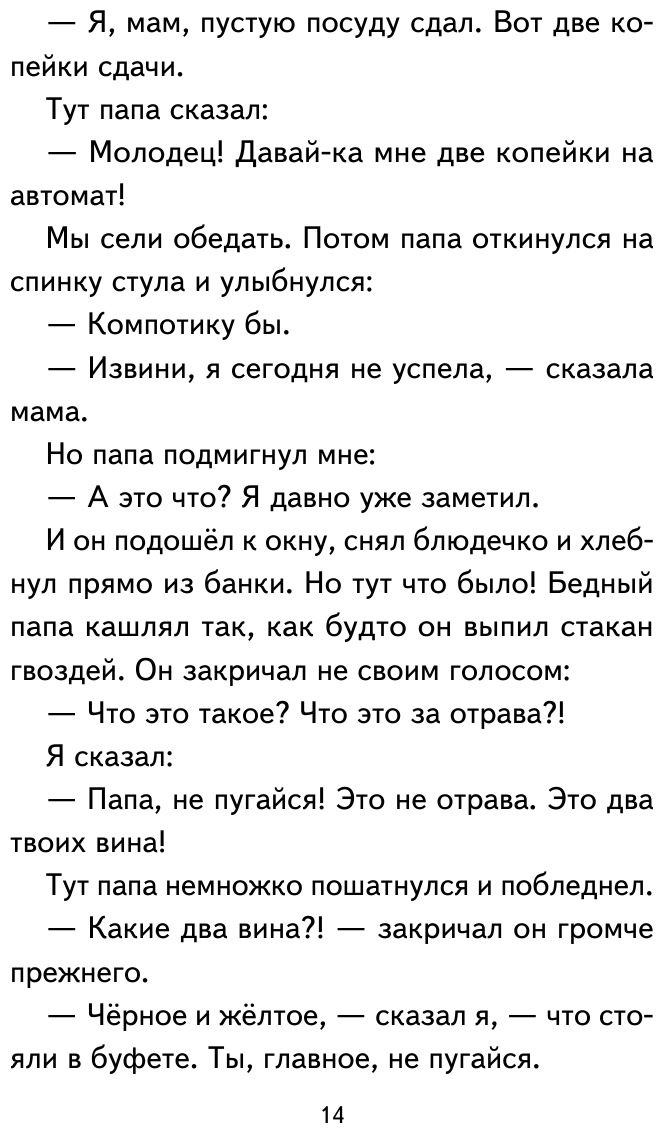 — Я, мам, пустую посуду сдал. Вот две копейки сдачи.

Тут папа сказал:

— Молодец! Давай-ка мне две копейки на автомат!

Мы сели обедать. Потом папа откинулся на спинку стула и улыбнулся:

— Компотику бы.

— Извини, я сегодня не успела, — сказала мама.

Но папа подмигнул мне:

— А это что? Я давно уже заметил.

И он подошёл к окну, снял блюдечко и хлебнул прямо из банки. Но тут что было! Бедный папа кашлял так, как будто он выпил стакан гвоздей. Он закричал не своим голосом:

— Что это такое? Что это за отрава?!

Я сказал:

— Папа, не пугайся! Это не отрава. Это два твоих вина!

Тут папа немножко пошатнулся и побледнел.

— Какие два вина?! — закричал он громче прежнего.

— Чёрное и жёлтое, — сказал я, — что стояли в буфете. Ты, главное, не пугайся.

14